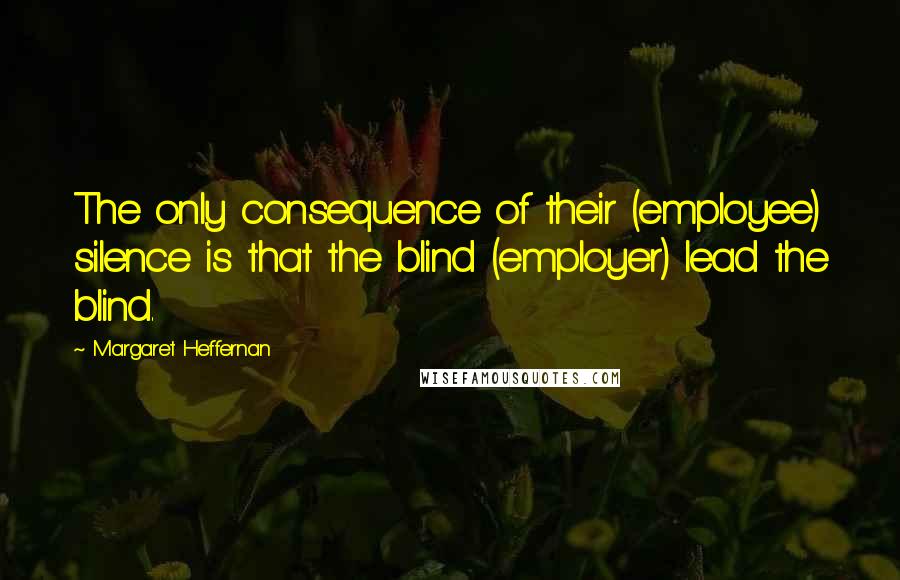 The only consequence of their (employee) silence is that the blind (employer) lead the blind.

~ Margaret Heffernan

WISEFAMOUSQUOTES.COM